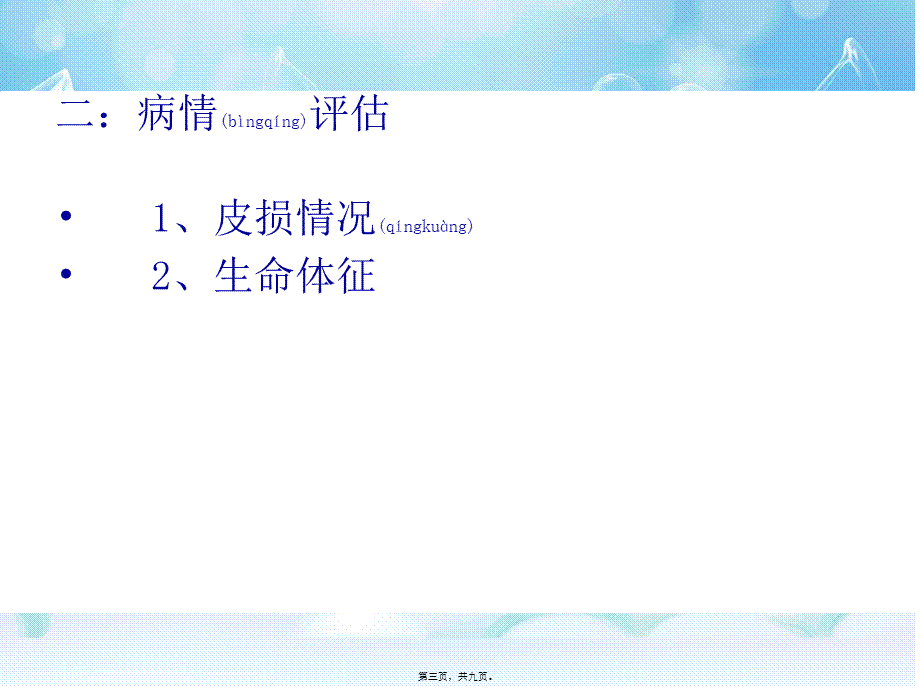 二：病情(bìngqíng)评估

• 1、皮损情况(qíngkuàng)
• 2、生命体征

第三页，共九页。